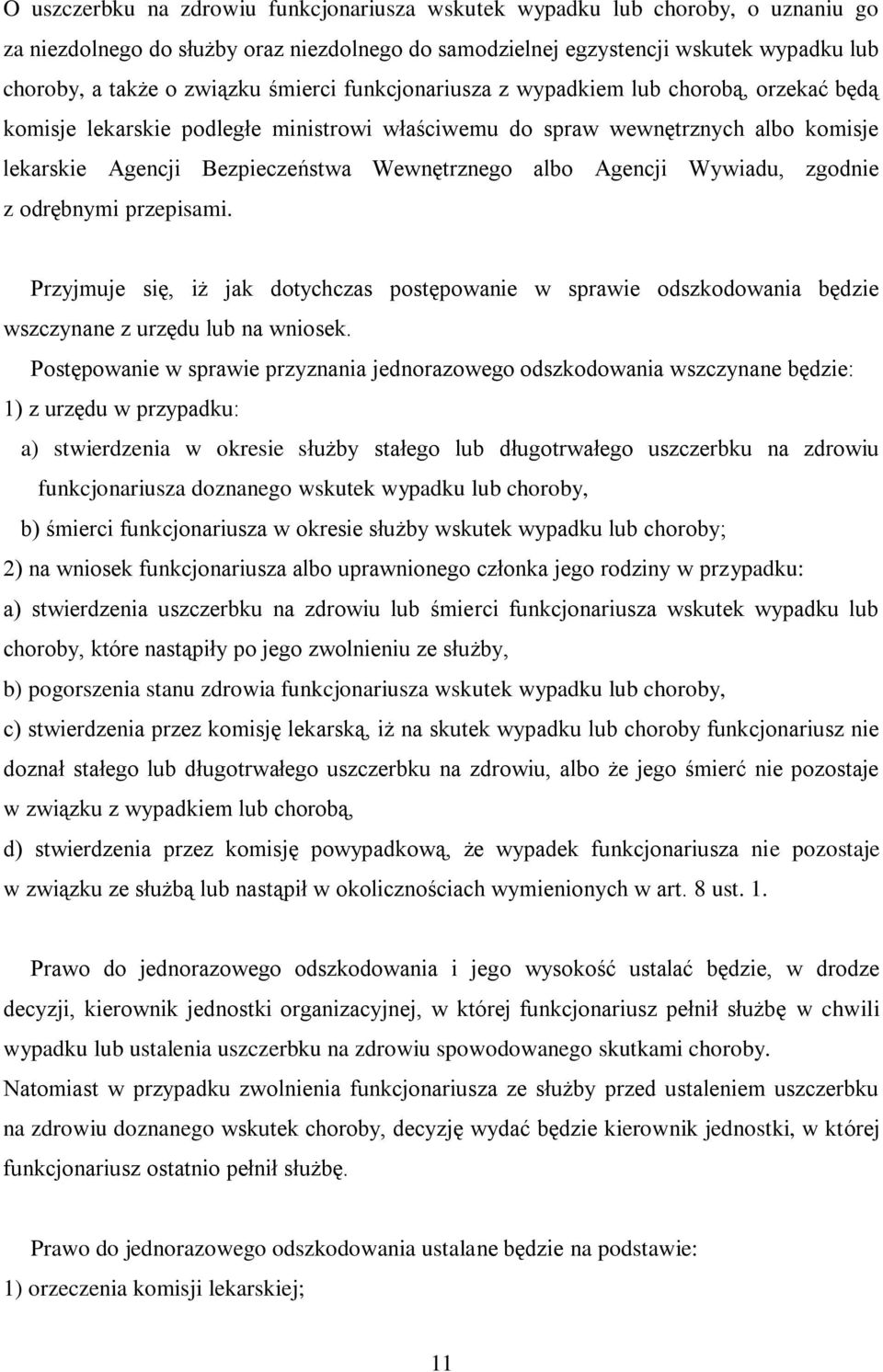 O uszczerbku na zdrowiu funkcjonariusza wskutek wypadku lub choroby, o uznaniu go za niezdolnego do służby oraz niezdolnego do samodzielnej egzystencji wskutek wypadku lub choroby, a także o związku śmierci funkcjonariusza z wypadkiem lub chorobą, orzekać będą komisje lekarskie podległe ministrowi właściwemu do spraw wewnętrznych albo komisje lekarskie Agencji Bezpieczeństwa Wewnętrznego albo Agencji Wywiadu, zgodnie z odrębnymi przepisami.

Przyjmuje się, iż jak dotychczas postępowanie w sprawie odszkodowania będzie wszczynane z urzędu lub na wniosek.

Postępowanie w sprawie przyznania jednorazowego odszkodowania wszczynane będzie:
1) z urzędu w przypadku:
a) stwierdzenia w okresie służby stałego lub długotrwałego uszczerbku na zdrowiu funkcjonariusza doznanego wskutek wypadku lub choroby,
b) śmierci funkcjonariusza w okresie służby wskutek wypadku lub choroby;
2) na wniosek funkcjonariusza albo uprawnionego członka jego rodziny w przypadku:
a) stwierdzenia uszczerbku na zdrowiu lub śmierci funkcjonariusza wskutek wypadku lub choroby, które nastąpiły po jego zwolnieniu ze służby,
b) pogorszenia stanu zdrowia funkcjonariusza wskutek wypadku lub choroby,
c) stwierdzenia przez komisję lekarską, iż na skutek wypadku lub choroby funkcjonariusz nie doznał stałego lub długotrwałego uszczerbku na zdrowiu, albo że jego śmierć nie pozostaje w związku z wypadkiem lub chorobą,
d) stwierdzenia przez komisję powypadkową, że wypadek funkcjonariusza nie pozostaje w związku ze służbą lub nastąpił w okolicznościach wymienionych w art. 8 ust. 1.

Prawo do jednorazowego odszkodowania i jego wysokość ustalać będzie, w drodze decyzji, kierownik jednostki organizacyjnej, w której funkcjonariusz pełnił służbę w chwili wypadku lub ustalenia uszczerbku na zdrowiu spowodowanego skutkami choroby.
Natomiast w przypadku zwolnienia funkcjonariusza ze służby przed ustaleniem uszczerbku na zdrowiu doznanego wskutek choroby, decyzję wydać będzie kierownik jednostki, w której funkcjonariusz ostatnio pełnił służbę.

Prawo do jednorazowego odszkodowania ustalane będzie na podstawie:
1) orzeczenia komisji lekarskiej;

11